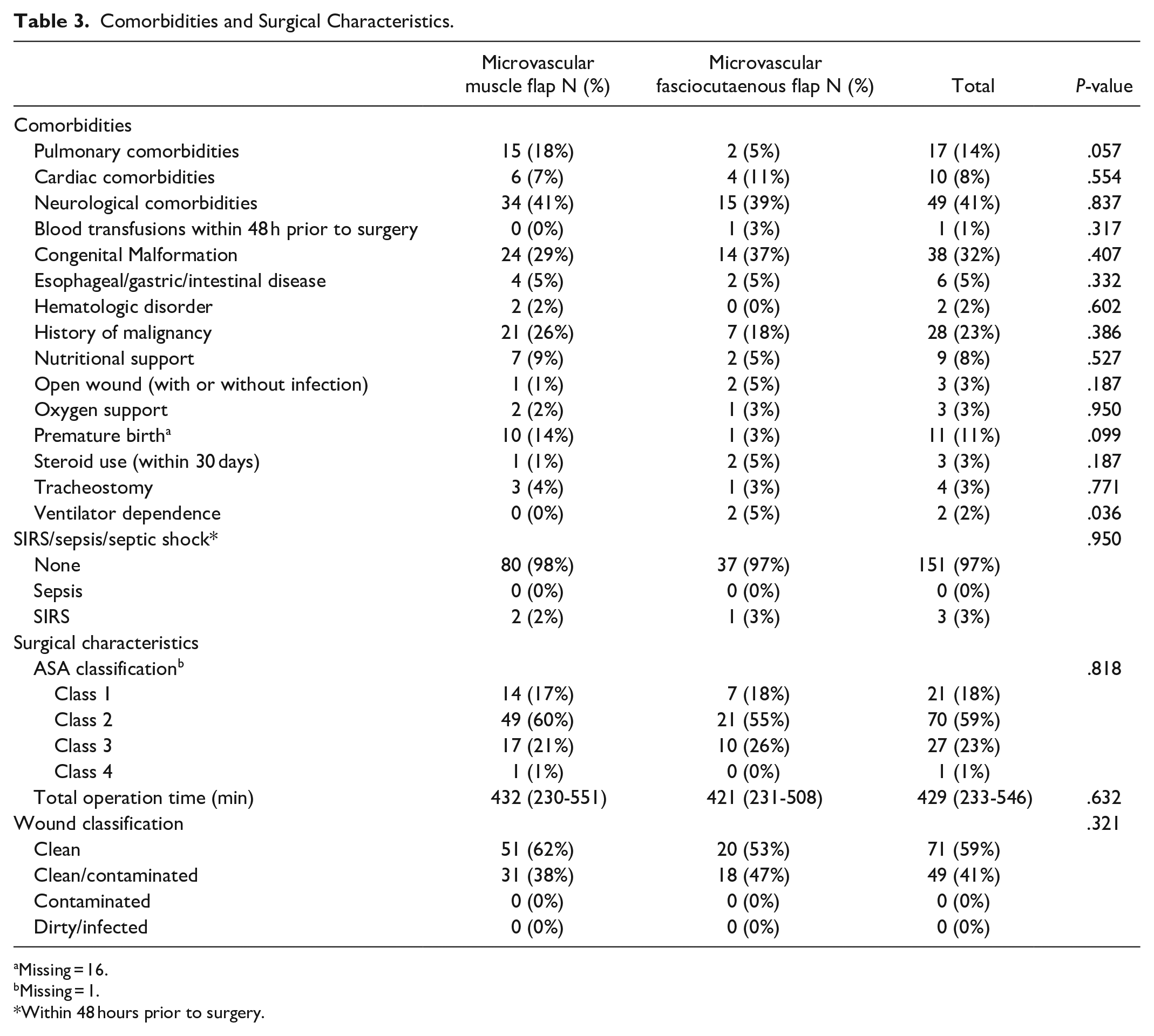 Table 3. Comorbidities and Surgical Characteristics.

|  | Microvascular muscle flap N (%) | Microvascular fasciocutaenous flap N (%) | Total | P-value |
|---|---|---|---|---|
| Comorbidities |  |  |  |  |
| Pulmonary comorbidities | 15 (18%) | 2 (5%) | 17 (14%) | .057 |
| Cardiac comorbidities | 6 (7%) | 4 (11%) | 10 (8%) | .554 |
| Neurological comorbidities | 34 (41%) | 15 (39%) | 49 (41%) | .837 |
| Blood transfusions within 48 h prior to surgery | 0 (0%) | 1 (3%) | 1 (1%) | .317 |
| Congenital Malformation | 24 (29%) | 14 (37%) | 38 (32%) | .407 |
| Esophageal/gastric/intestinal disease | 4 (5%) | 2 (5%) | 6 (5%) | .332 |
| Hematologic disorder | 2 (2%) | 0 (0%) | 2 (2%) | .602 |
| History of malignancy | 21 (26%) | 7 (18%) | 28 (23%) | .386 |
| Nutritional support | 7 (9%) | 2 (5%) | 9 (8%) | .527 |
| Open wound (with or without infection) | 1 (1%) | 2 (5%) | 3 (3%) | .187 |
| Oxygen support | 2 (2%) | 1 (3%) | 3 (3%) | .950 |
| Premature birth$^{a}$ | 10 (14%) | 1 (3%) | 11 (11%) | .099 |
| Steroid use (within 30 days) | 1 (1%) | 2 (5%) | 3 (3%) | .187 |
| Tracheostomy | 3 (4%) | 1 (3%) | 4 (3%) | .771 |
| Ventilator dependence | 0 (0%) | 2 (5%) | 2 (2%) | .036 |
| SIRS/sepsis/septic shock* |  |  |  | .950 |
| None | 80 (98%) | 37 (97%) | 151 (97%) |  |
| Sepsis | 0 (0%) | 0 (0%) | 0 (0%) |  |
| SIRS | 2 (2%) | 1 (3%) | 3 (3%) |  |
| Surgical characteristics |  |  |  |  |
| ASA classification$^{b}$ |  |  |  | .818 |
| Class 1 | 14 (17%) | 7 (18%) | 21 (18%) |  |
| Class 2 | 49 (60%) | 21 (55%) | 70 (59%) |  |
| Class 3 | 17 (21%) | 10 (26%) | 27 (23%) |  |
| Class 4 | 1 (1%) | 0 (0%) | 1 (1%) |  |
| Total operation time (min) | 432 (230-551) | 421 (231-508) | 429 (233-546) | .632 |
| Wound classification |  |  |  | .321 |
| Clean | 51 (62%) | 20 (53%) | 71 (59%) |  |
| Clean/contaminated | 31 (38%) | 18 (47%) | 49 (41%) |  |
| Contaminated | 0 (0%) | 0 (0%) | 0 (0%) |  |
| Dirty/infected | 0 (0%) | 0 (0%) | 0 (0%) |  |

$^{a}$Missing = 16.
$^{b}$Missing = 1.
*Within 48 hours prior to surgery.